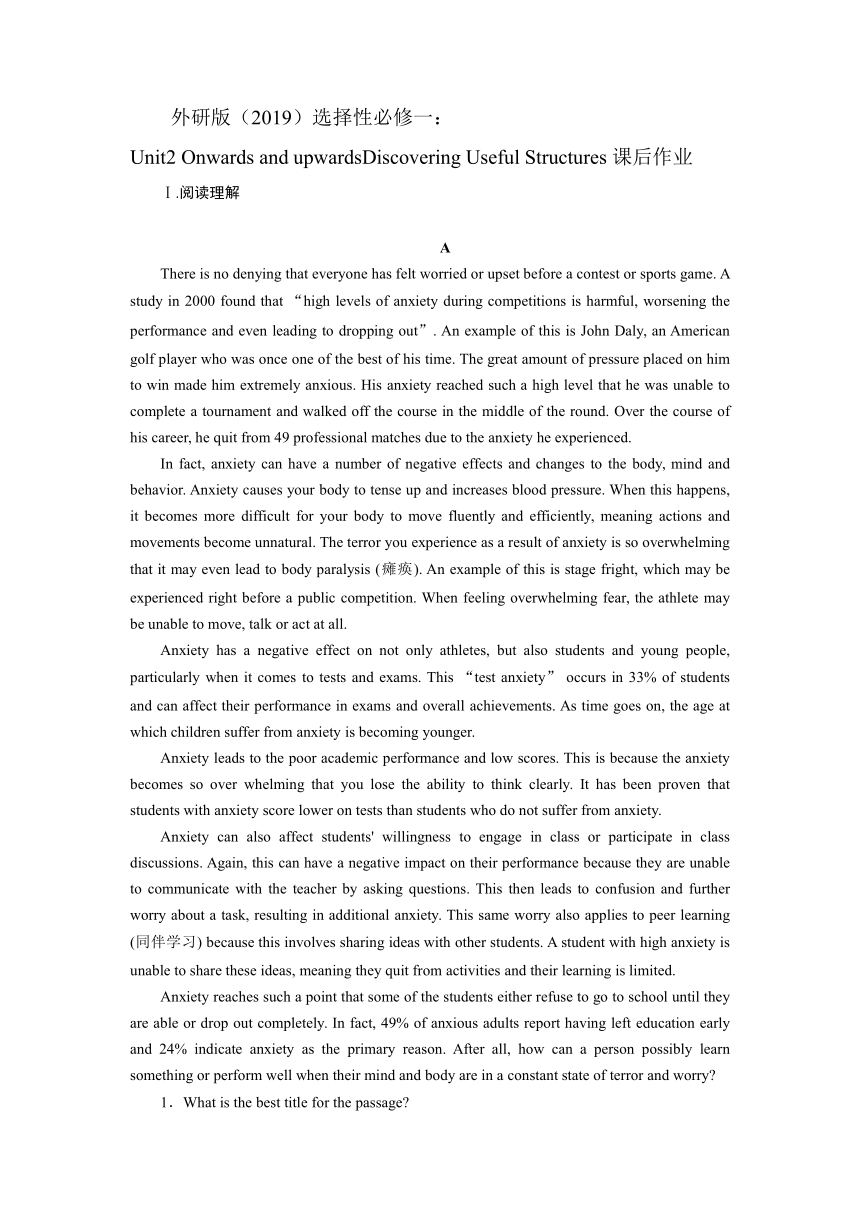 外研版（2019）选择性必修一：

Unit2 Onwards and upwardsDiscovering Useful Structures 课后作业

Ⅰ.阅读理解

A

There is no denying that everyone has felt worried or upset before a contest or sports game. A study in 2000 found that “high levels of anxiety during competitions is harmful, worsening the performance and even leading to dropping out”. An example of this is John Daly, an American golf player who was once one of the best of his time. The great amount of pressure placed on him to win made him extremely anxious. His anxiety reached such a high level that he was unable to complete a tournament and walked off the course in the middle of the round. Over the course of his career, he quit from 49 professional matches due to the anxiety he experienced.

In fact, anxiety can have a number of negative effects and changes to the body, mind and behavior. Anxiety causes your body to tense up and increases blood pressure. When this happens, it becomes more difficult for your body to move fluently and efficiently, meaning actions and movements become unnatural. The terror you experience as a result of anxiety is so overwhelming that it may even lead to body paralysis (瘫痪). An example of this is stage fright, which may be experienced right before a public competition. When feeling overwhelming fear, the athlete may be unable to move, talk or act at all.

Anxiety has a negative effect on not only athletes, but also students and young people, particularly when it comes to tests and exams. This “test anxiety” occurs in 33% of students and can affect their performance in exams and overall achievements. As time goes on, the age at which children suffer from anxiety is becoming younger.

Anxiety leads to the poor academic performance and low scores. This is because the anxiety becomes so over whelming that you lose the ability to think clearly. It has been proven that students with anxiety score lower on tests than students who do not suffer from anxiety.

Anxiety can also affect students' willingness to engage in class or participate in class discussions. Again, this can have a negative impact on their performance because they are unable to communicate with the teacher by asking questions. This then leads to confusion and further worry about a task, resulting in additional anxiety. This same worry also applies to peer learning (同伴学习) because this involves sharing ideas with other students. A student with high anxiety is unable to share these ideas, meaning they quit from activities and their learning is limited.

Anxiety reaches such a point that some of the students either refuse to go to school until they are able or drop out completely. In fact, 49% of anxious adults report having left education early and 24% indicate anxiety as the primary reason. After all, how can a person possibly learn something or perform well when their mind and body are in a constant state of terror and worry?

1．What is the best title for the passage?